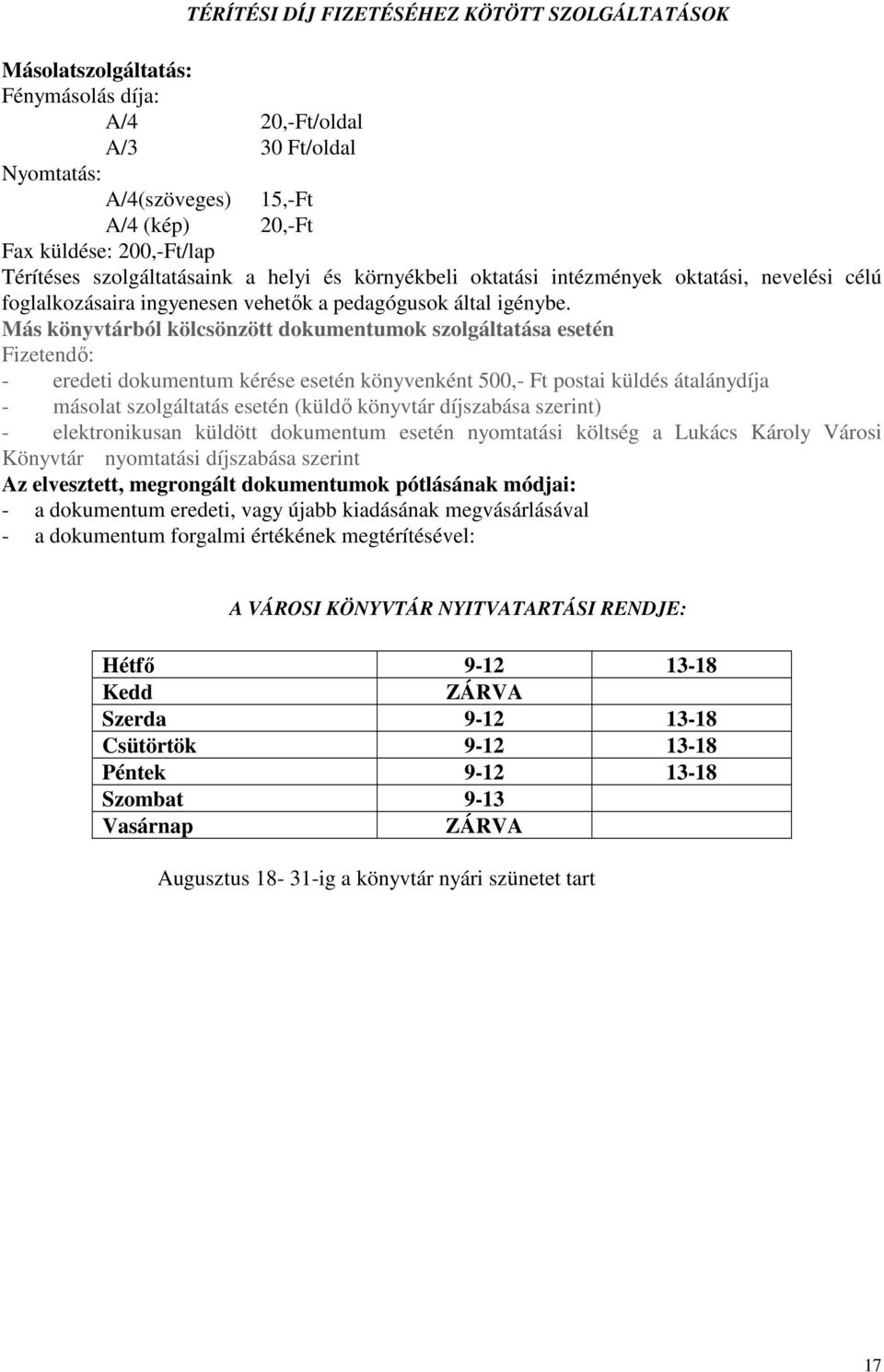 TÉRÍTÉSI DÍJ FIZETÉSÉHEZ KÖTÖTT SZOLGÁLTATÁSOK

Másolatszolgáltatás:
Fénymásolás díja:
A/4 20,-Ft/oldal
A/3 30 Ft/oldal
Nyomtatás:
A/4(szöveges) 15,-Ft
A/4 (kép) 20,-Ft
Fax küldése: 200,-Ft/lap
Térítéses szolgáltatásaink a helyi és környékbeli oktatási intézmények oktatási, nevelési célú foglalkozásaira ingyenesen vehetők a pedagógusok által igénybe.
Más könyvtárból kölcsönzött dokumentumok szolgáltatása esetén
Fizetendő:
- eredeti dokumentum kérése esetén könyvenként 500,- Ft postai küldés átalánydíja
- másolat szolgáltatás esetén (küldő könyvtár díjszabása szerint)
- elektronikusan küldött dokumentum esetén nyomtatási költség a Lukács Károly Városi Könyvtár nyomtatási díjszabása szerint
Az elvesztett, megrongált dokumentumok pótlásának módjai:
- a dokumentum eredeti, vagy újabb kiadásának megvásárlásával
- a dokumentum forgalmi értékének megtérítésével:

A VÁROSI KÖNYVTÁR NYITVATARTÁSI RENDJE:

| Hétfő | 9-12 | 13-18 |
|---|---|---|
| Kedd | ZÁRVA | |
| Szerda | 9-12 | 13-18 |
| Csütörtök | 9-12 | 13-18 |
| Péntek | 9-12 | 13-18 |
| Szombat | 9-13 | |
| Vasárnap | ZÁRVA | |

Augusztus 18- 31-ig a könyvtár nyári szünetet tart

17